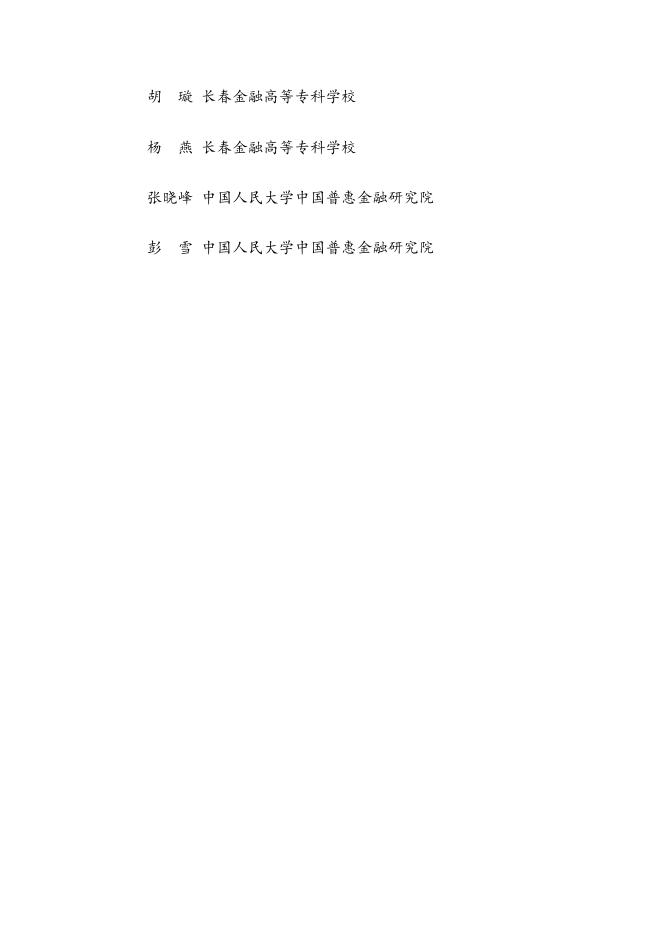 胡　璇　长春金融高等专科学校

杨　燕　长春金融高等专科学校

张晓峰　中国人民大学中国普惠金融研究院

彭　雪　中国人民大学中国普惠金融研究院